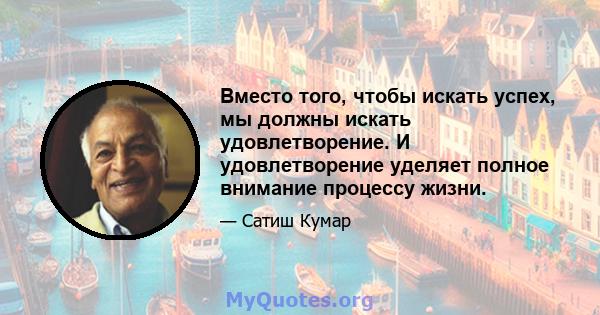 Вместо того, чтобы искать успех, мы должны искать удовлетворение. И удовлетворение уделяет полное внимание процессу жизни.

— Сатиш Кумар

MyQuotes.org